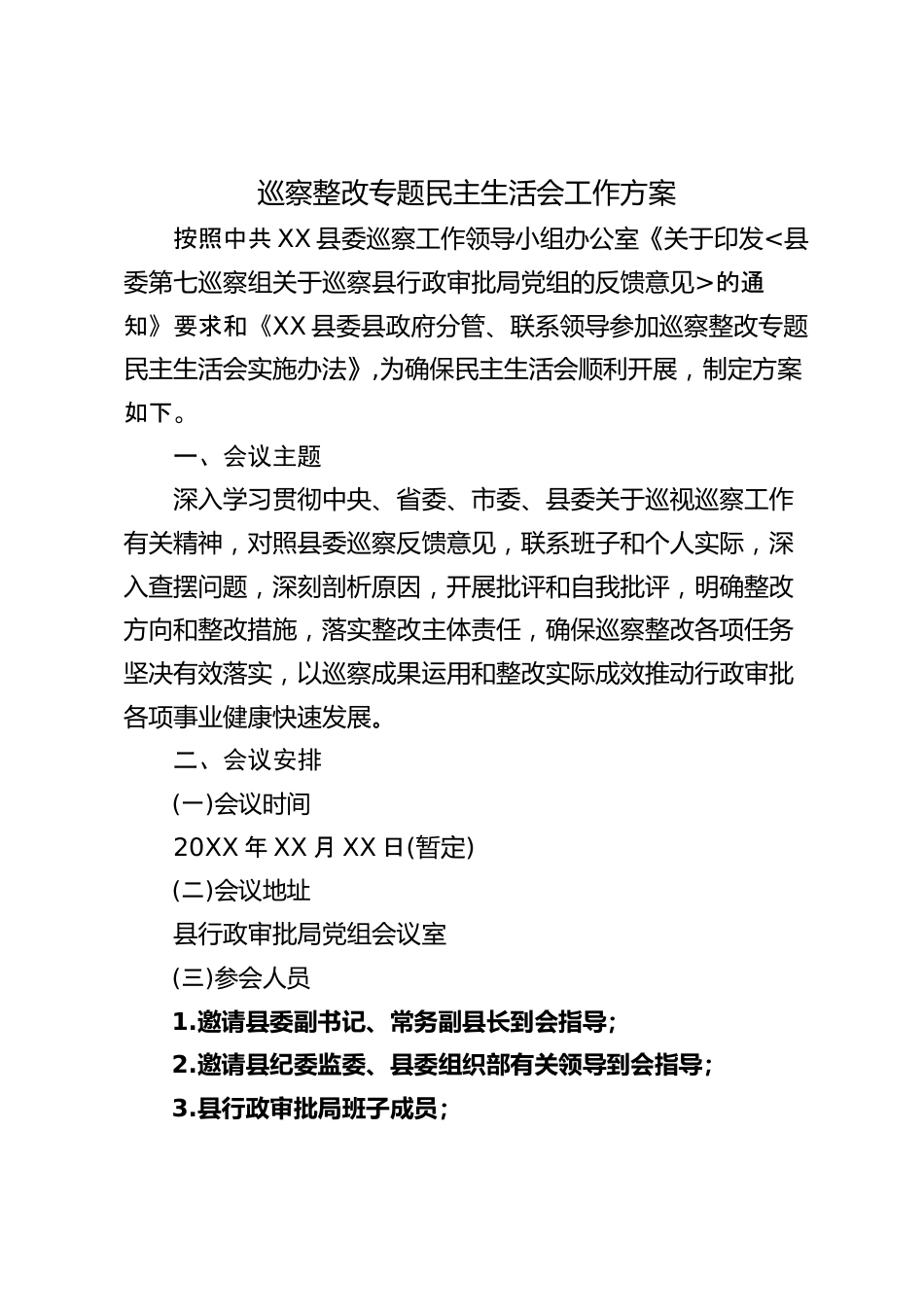 巡察整改专题民主生活会工作方案

按照中共XX县委巡察工作领导小组办公室《关于印发<县委第七巡察组关于巡察县行政审批局党组的反馈意见>的通知》要求和《XX县委县政府分管、联系领导参加巡察整改专题民主生活会实施办法》,为确保民主生活会顺利开展，制定方案如下。

一、会议主题

深入学习贯彻中央、省委、市委、县委关于巡视巡察工作有关精神，对照县委巡察反馈意见，联系班子和个人实际，深入查摆问题，深刻剖析原因，开展批评和自我批评，明确整改方向和整改措施，落实整改主体责任，确保巡察整改各项任务坚决有效落实，以巡察成果运用和整改实际成效推动行政审批各项事业健康快速发展。

二、会议安排

(一)会议时间

20XX年XX月XX日(暂定)

(二)会议地址

县行政审批局党组会议室

(三)参会人员

1.邀请县委副书记、常务副县长到会指导;

2.邀请县纪委监委、县委组织部有关领导到会指导;

3.县行政审批局班子成员;